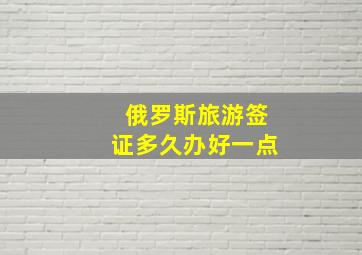 俄罗斯旅游签证多久办好一点